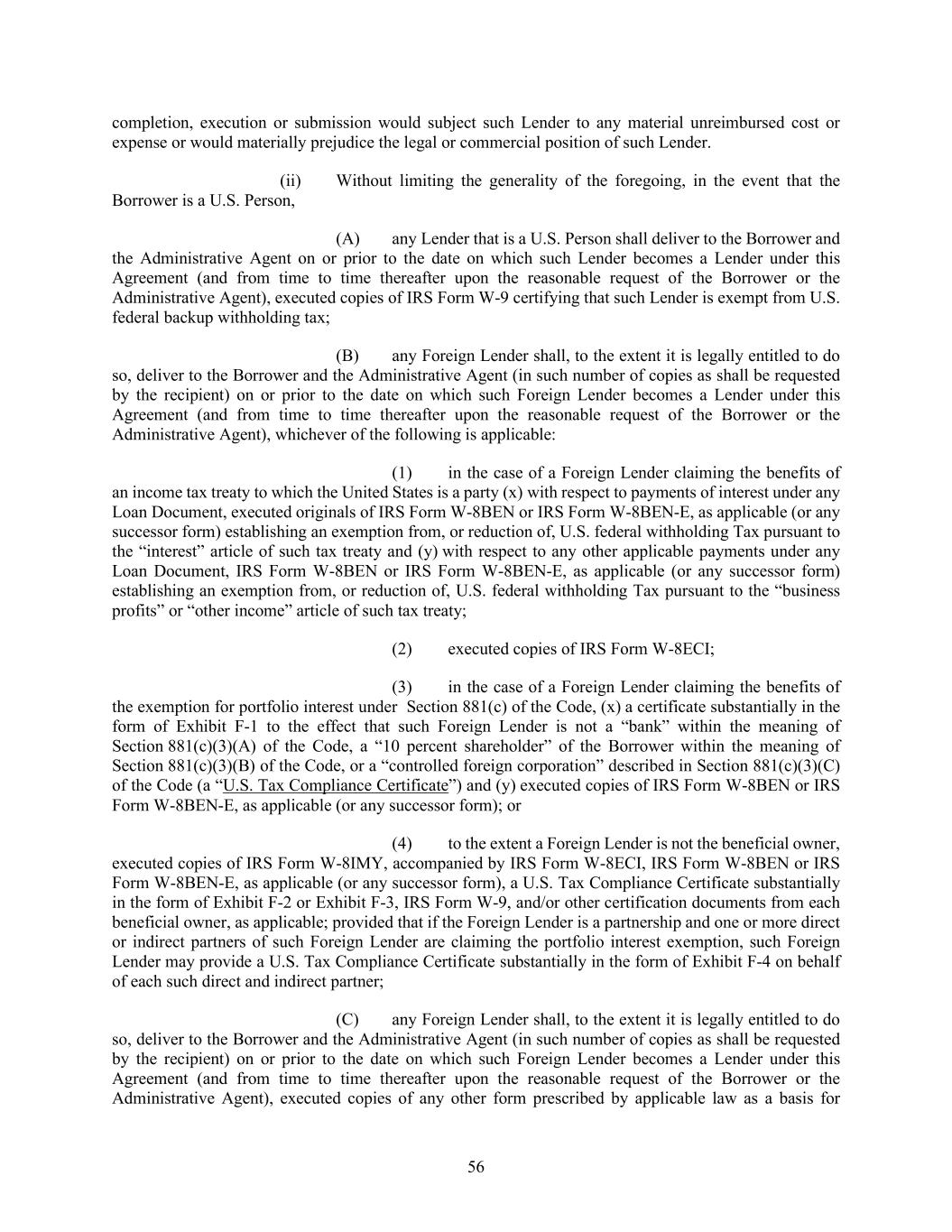 completion, execution or submission would subject such Lender to any material unreimbursed cost or expense or would materially prejudice the legal or commercial position of such Lender.

(ii) Without limiting the generality of the foregoing, in the event that the Borrower is a U.S. Person,

(A) any Lender that is a U.S. Person shall deliver to the Borrower and the Administrative Agent on or prior to the date on which such Lender becomes a Lender under this Agreement (and from time to time thereafter upon the reasonable request of the Borrower or the Administrative Agent), executed copies of IRS Form W-9 certifying that such Lender is exempt from U.S. federal backup withholding tax;

(B) any Foreign Lender shall, to the extent it is legally entitled to do so, deliver to the Borrower and the Administrative Agent (in such number of copies as shall be requested by the recipient) on or prior to the date on which such Foreign Lender becomes a Lender under this Agreement (and from time to time thereafter upon the reasonable request of the Borrower or the Administrative Agent), whichever of the following is applicable:

(1) in the case of a Foreign Lender claiming the benefits of an income tax treaty to which the United States is a party (x) with respect to payments of interest under any Loan Document, executed originals of IRS Form W-8BEN or IRS Form W-8BEN-E, as applicable (or any successor form) establishing an exemption from, or reduction of, U.S. federal withholding Tax pursuant to the “interest” article of such tax treaty and (y) with respect to any other applicable payments under any Loan Document, IRS Form W-8BEN or IRS Form W-8BEN-E, as applicable (or any successor form) establishing an exemption from, or reduction of, U.S. federal withholding Tax pursuant to the “business profits” or “other income” article of such tax treaty;

(2) executed copies of IRS Form W-8ECI;

(3) in the case of a Foreign Lender claiming the benefits of the exemption for portfolio interest under Section 881(c) of the Code, (x) a certificate substantially in the form of Exhibit F-1 to the effect that such Foreign Lender is not a “bank” within the meaning of Section 881(c)(3)(A) of the Code, a “10 percent shareholder” of the Borrower within the meaning of Section 881(c)(3)(B) of the Code, or a “controlled foreign corporation” described in Section 881(c)(3)(C) of the Code (a “U.S. Tax Compliance Certificate”) and (y) executed copies of IRS Form W-8BEN or IRS Form W-8BEN-E, as applicable (or any successor form); or

(4) to the extent a Foreign Lender is not the beneficial owner, executed copies of IRS Form W-8IMY, accompanied by IRS Form W-8ECI, IRS Form W-8BEN or IRS Form W-8BEN-E, as applicable (or any successor form), a U.S. Tax Compliance Certificate substantially in the form of Exhibit F-2 or Exhibit F-3, IRS Form W-9, and/or other certification documents from each beneficial owner, as applicable; provided that if the Foreign Lender is a partnership and one or more direct or indirect partners of such Foreign Lender are claiming the portfolio interest exemption, such Foreign Lender may provide a U.S. Tax Compliance Certificate substantially in the form of Exhibit F-4 on behalf of each such direct and indirect partner;

(C) any Foreign Lender shall, to the extent it is legally entitled to do so, deliver to the Borrower and the Administrative Agent (in such number of copies as shall be requested by the recipient) on or prior to the date on which such Foreign Lender becomes a Lender under this Agreement (and from time to time thereafter upon the reasonable request of the Borrower or the Administrative Agent), executed copies of any other form prescribed by applicable law as a basis for

56